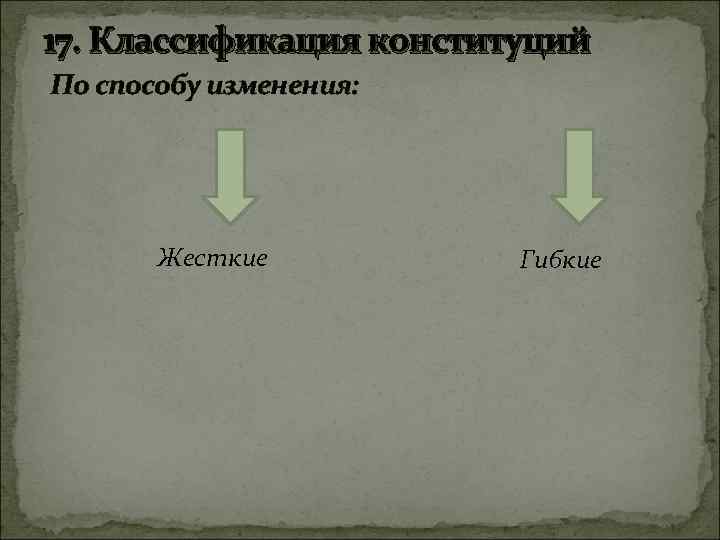 17. Классификация конституций

По способу изменения:

Жесткие

Гибкие